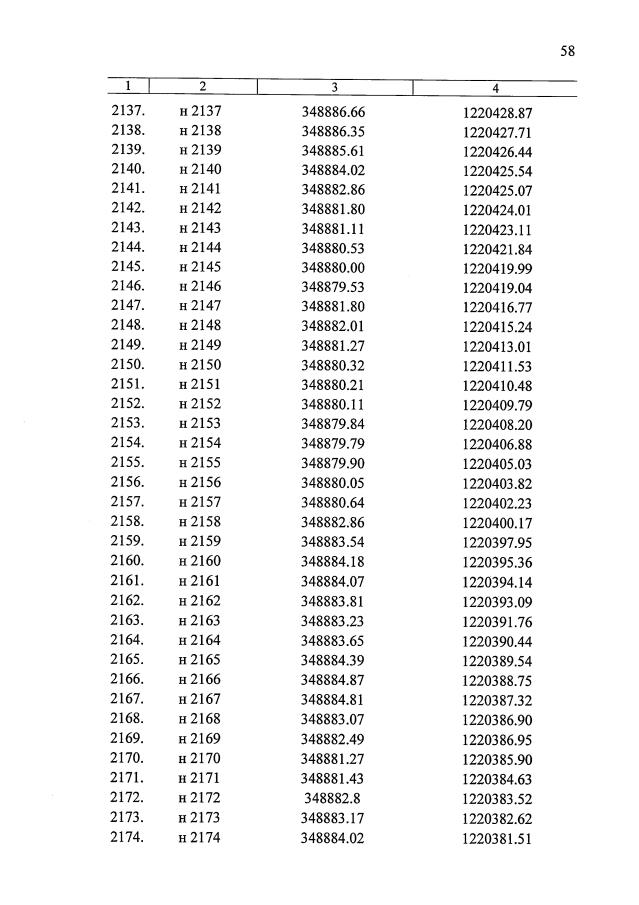 58

| 1 | 2 | 3 | 4 |
|---|---|---|---|
| 2137. | н 2137 | 348886.66 | 1220428.87 |
| 2138. | н 2138 | 348886.35 | 1220427.71 |
| 2139. | н 2139 | 348885.61 | 1220426.44 |
| 2140. | н 2140 | 348884.02 | 1220425.54 |
| 2141. | н 2141 | 348882.86 | 1220425.07 |
| 2142. | н 2142 | 348881.80 | 1220424.01 |
| 2143. | н 2143 | 348881.11 | 1220423.11 |
| 2144. | н 2144 | 348880.53 | 1220421.84 |
| 2145. | н 2145 | 348880.00 | 1220419.99 |
| 2146. | н 2146 | 348879.53 | 1220419.04 |
| 2147. | н 2147 | 348881.80 | 1220416.77 |
| 2148. | н 2148 | 348882.01 | 1220415.24 |
| 2149. | н 2149 | 348881.27 | 1220413.01 |
| 2150. | н 2150 | 348880.32 | 1220411.53 |
| 2151. | н 2151 | 348880.21 | 1220410.48 |
| 2152. | н 2152 | 348880.11 | 1220409.79 |
| 2153. | н 2153 | 348879.84 | 1220408.20 |
| 2154. | н 2154 | 348879.79 | 1220406.88 |
| 2155. | н 2155 | 348879.90 | 1220405.03 |
| 2156. | н 2156 | 348880.05 | 1220403.82 |
| 2157. | н 2157 | 348880.64 | 1220402.23 |
| 2158. | н 2158 | 348882.86 | 1220400.17 |
| 2159. | н 2159 | 348883.54 | 1220397.95 |
| 2160. | н 2160 | 348884.18 | 1220395.36 |
| 2161. | н 2161 | 348884.07 | 1220394.14 |
| 2162. | н 2162 | 348883.81 | 1220393.09 |
| 2163. | н 2163 | 348883.23 | 1220391.76 |
| 2164. | н 2164 | 348883.65 | 1220390.44 |
| 2165. | н 2165 | 348884.39 | 1220389.54 |
| 2166. | н 2166 | 348884.87 | 1220388.75 |
| 2167. | н 2167 | 348884.81 | 1220387.32 |
| 2168. | н 2168 | 348883.07 | 1220386.90 |
| 2169. | н 2169 | 348882.49 | 1220386.95 |
| 2170. | н 2170 | 348881.27 | 1220385.90 |
| 2171. | н 2171 | 348881.43 | 1220384.63 |
| 2172. | н 2172 | 348882.8 | 1220383.52 |
| 2173. | н 2173 | 348883.17 | 1220382.62 |
| 2174. | н 2174 | 348884.02 | 1220381.51 |